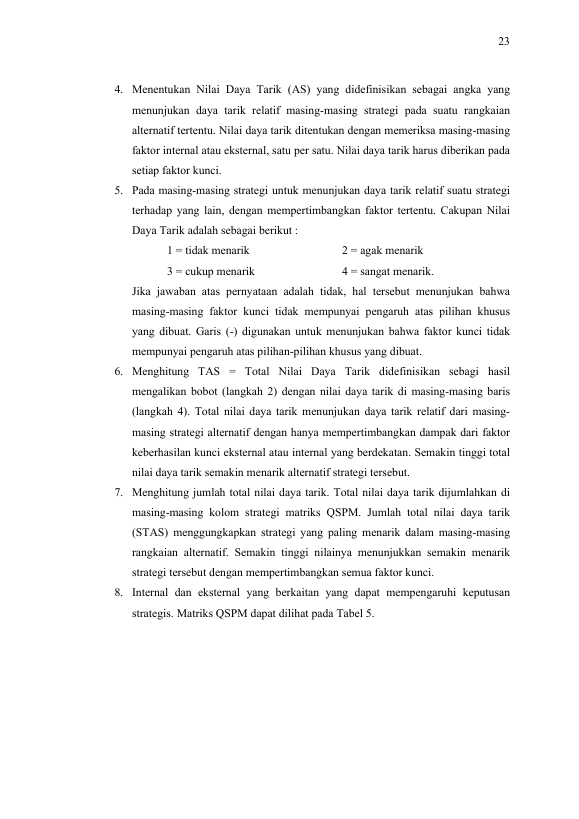 23

4. Menentukan Nilai Daya Tarik (AS) yang didefinisikan sebagai angka yang menunjukan daya tarik relatif masing-masing strategi pada suatu rangkaian alternatif tertentu. Nilai daya tarik ditentukan dengan memeriksa masing-masing faktor internal atau eksternal, satu per satu. Nilai daya tarik harus diberikan pada setiap faktor kunci.

5. Pada masing-masing strategi untuk menunjukan daya tarik relatif suatu strategi terhadap yang lain, dengan mempertimbangkan faktor tertentu. Cakupan Nilai Daya Tarik adalah sebagai berikut :

1 = tidak menarik 2 = agak menarik

3 = cukup menarik 4 = sangat menarik.

Jika jawaban atas pernyataan adalah tidak, hal tersebut menunjukan bahwa masing-masing faktor kunci tidak mempunyai pengaruh atas pilihan khusus yang dibuat. Garis (-) digunakan untuk menunjukan bahwa faktor kunci tidak mempunyai pengaruh atas pilihan-pilihan khusus yang dibuat.

6. Menghitung TAS = Total Nilai Daya Tarik didefinisikan sebagi hasil mengalikan bobot (langkah 2) dengan nilai daya tarik di masing-masing baris (langkah 4). Total nilai daya tarik menunjukan daya tarik relatif dari masing-masing strategi alternatif dengan hanya mempertimbangkan dampak dari faktor keberhasilan kunci eksternal atau internal yang berdekatan. Semakin tinggi total nilai daya tarik semakin menarik alternatif strategi tersebut.

7. Menghitung jumlah total nilai daya tarik. Total nilai daya tarik dijumlahkan di masing-masing kolom strategi matriks QSPM. Jumlah total nilai daya tarik (STAS) menggungkapkan strategi yang paling menarik dalam masing-masing rangkaian alternatif. Semakin tinggi nilainya menunjukkan semakin menarik strategi tersebut dengan mempertimbangkan semua faktor kunci.

8. Internal dan eksternal yang berkaitan yang dapat mempengaruhi keputusan strategis. Matriks QSPM dapat dilihat pada Tabel 5.